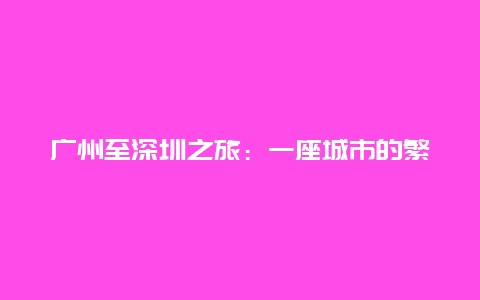 广州至深圳之旅：一座城市的繁